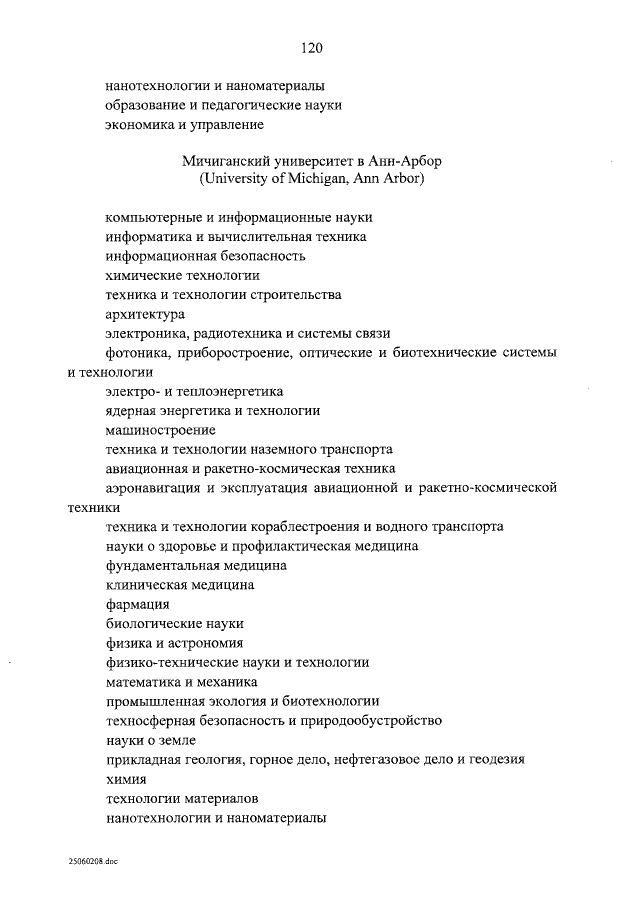 120

нанотехнологии и наноматериалы
образование и педагогические науки
экономика и управление

Мичиганский университет в Анн-Арбор
(University of Michigan, Ann Arbor)

компьютерные и информационные науки
информатика и вычислительная техника
информационная безопасность
химические технологии
техника и технологии строительства
архитектура
электроника, радиотехника и системы связи
фотоника, приборостроение, оптические и биотехнические системы и технологии
электро- и теплоэнергетика
ядерная энергетика и технологии
машиностроение
техника и технологии наземного транспорта
авиационная и ракетно-космическая техника
аэронавигация и эксплуатация авиационной и ракетно-космической техники
техника и технологии кораблестроения и водного транспорта
науки о здоровье и профилактическая медицина
фундаментальная медицина
клиническая медицина
фармация
биологические науки
физика и астрономия
физико-технические науки и технологии
математика и механика
промышленная экология и биотехнологии
техносферная безопасность и природообустройство
науки о земле
прикладная геология, горное дело, нефтегазовое дело и геодезия
химия
технологии материалов
нанотехнологии и наноматериалы

25060208.doc